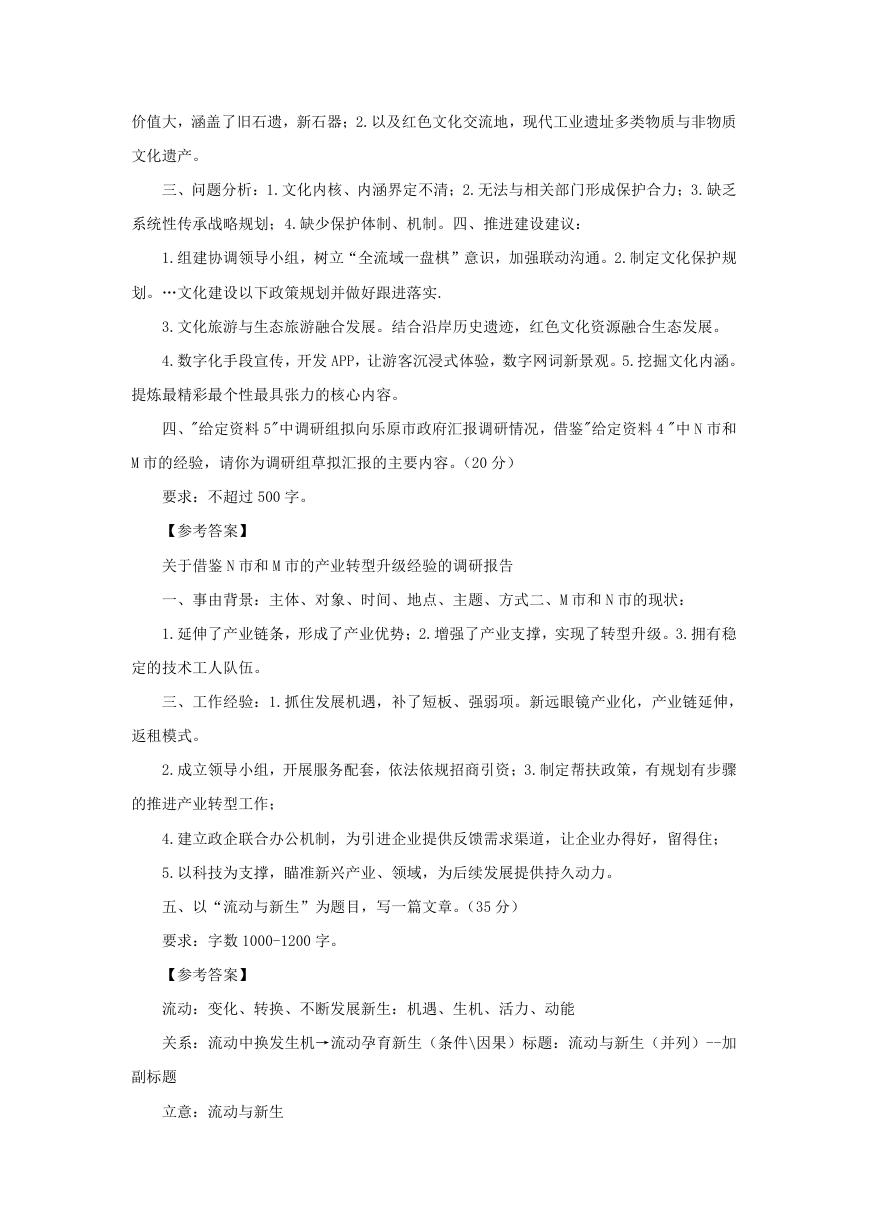 价值大，涵盖了旧石遗，新石器；2.以及红色文化交流地，现代工业遗址多类物质与非物质文化遗产。

三、问题分析：1.文化内核、内涵界定不清；2.无法与相关部门形成保护合力；3.缺乏系统性传承战略规划；4.缺少保护体制、机制。四、推进建设建议：

1.组建协调领导小组，树立“全流域一盘棋”意识，加强联动沟通。2.制定文化保护规划。…文化建设以下政策规划并做好跟进落实.

3.文化旅游与生态旅游融合发展。结合沿岸历史遗迹，红色文化资源融合生态发展。

4.数字化手段宣传，开发APP，让游客沉浸式体验，数字网词新景观。5.挖掘文化内涵。提炼最精彩最个性最具张力的核心内容。

四、"给定资料5"中调研组拟向乐原市政府汇报调研情况，借鉴"给定资料4"中N市和M市的经验，请你为调研组草拟汇报的主要内容。（20分）

要求：不超过500字。

【参考答案】

关于借鉴N市和M市的产业转型升级经验的调研报告

一、事由背景：主体、对象、时间、地点、主题、方式二、M市和N市的现状：

1.延伸了产业链条，形成了产业优势；2.增强了产业支撑，实现了转型升级。3.拥有稳定的技术工人队伍。

三、工作经验：1.抓住发展机遇，补了短板、强弱项。新远眼镜产业化，产业链延伸，返租模式。

2.成立领导小组，开展服务配套，依法依规招商引资；3.制定帮扶政策，有规划有步骤的推进产业转型工作；

4.建立政企联合办公机制，为引进企业提供反馈需求渠道，让企业办得好，留得住；

5.以科技为支撑，瞄准新兴产业、领域，为后续发展提供持久动力。

五、以“流动与新生”为题目，写一篇文章。（35分）

要求：字数1000-1200字。

【参考答案】

流动：变化、转换、不断发展新生：机遇、生机、活力、动能

关系：流动中换发生机→流动孕育新生（条件\因果）标题：流动与新生（并列）--加副标题

立意：流动与新生